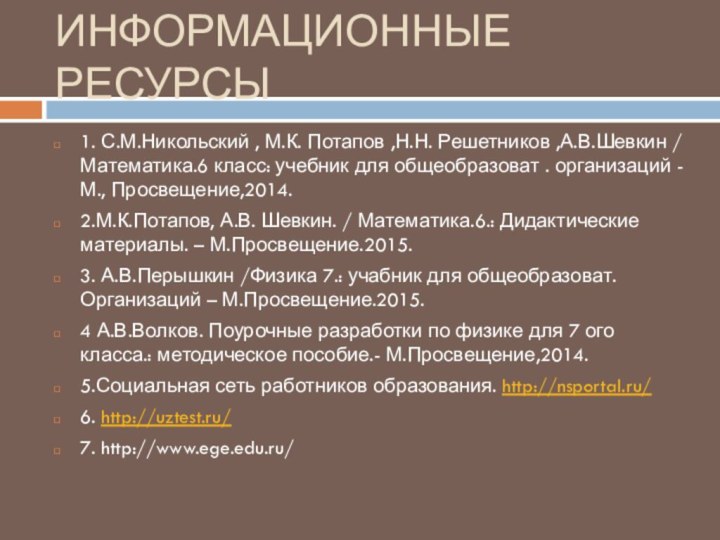 ИНФОРМАЦИОННЫЕ РЕСУРСЫ

1. С.М.Никольский , М.К. Потапов ,Н.Н. Решетников ,А.В.Шевкин / Математика.6 класс: учебник для общеобразоват . организаций - М., Просвещение,2014.

2.М.К.Потапов, А.В. Шевкин. / Математика.6.: Дидактические материалы. – М.Просвещение.2015.

3. А.В.Перышкин /Физика 7.: учабник для общеобразоват. Организаций – М.Просвещение.2015.

4 А.В.Волков. Поурочные разработки по физике для 7 ого класса.: методическое пособие.- М.Просвещение,2014.

5.Социальная сеть работников образования. http://nsportal.ru/

6. http://uztest.ru/

7. http://www.ege.edu.ru/